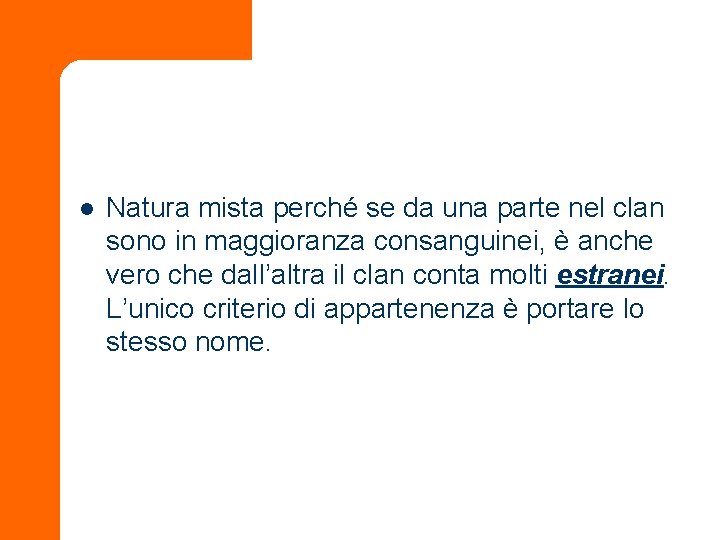 • Natura mista perché se da una parte nel clan sono in maggioranza consanguinei, è anche vero che dall'altra il clan conta molti estranei. L'unico criterio di appartenenza è portare lo stesso nome.